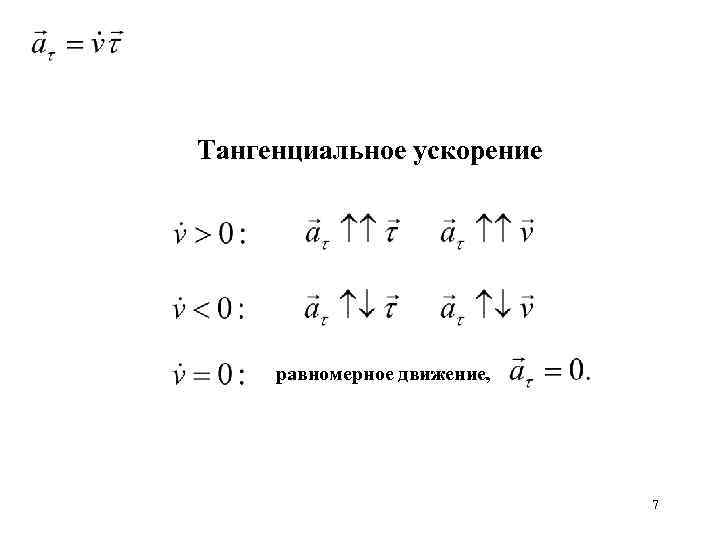 $\vec{a}_\tau = \dot{v}\vec{\tau}$

Тангенциальное ускорение

$\dot{v} > 0:$ $\vec{a}_\tau \uparrow\uparrow \vec{\tau}$ $\vec{a}_\tau \uparrow\uparrow \vec{v}$

$\dot{v} < 0:$ $\vec{a}_\tau \uparrow\downarrow \vec{\tau}$ $\vec{a}_\tau \uparrow\downarrow \vec{v}$

$\dot{v} = 0:$ равномерное движение, $\vec{a}_\tau = 0.$

7